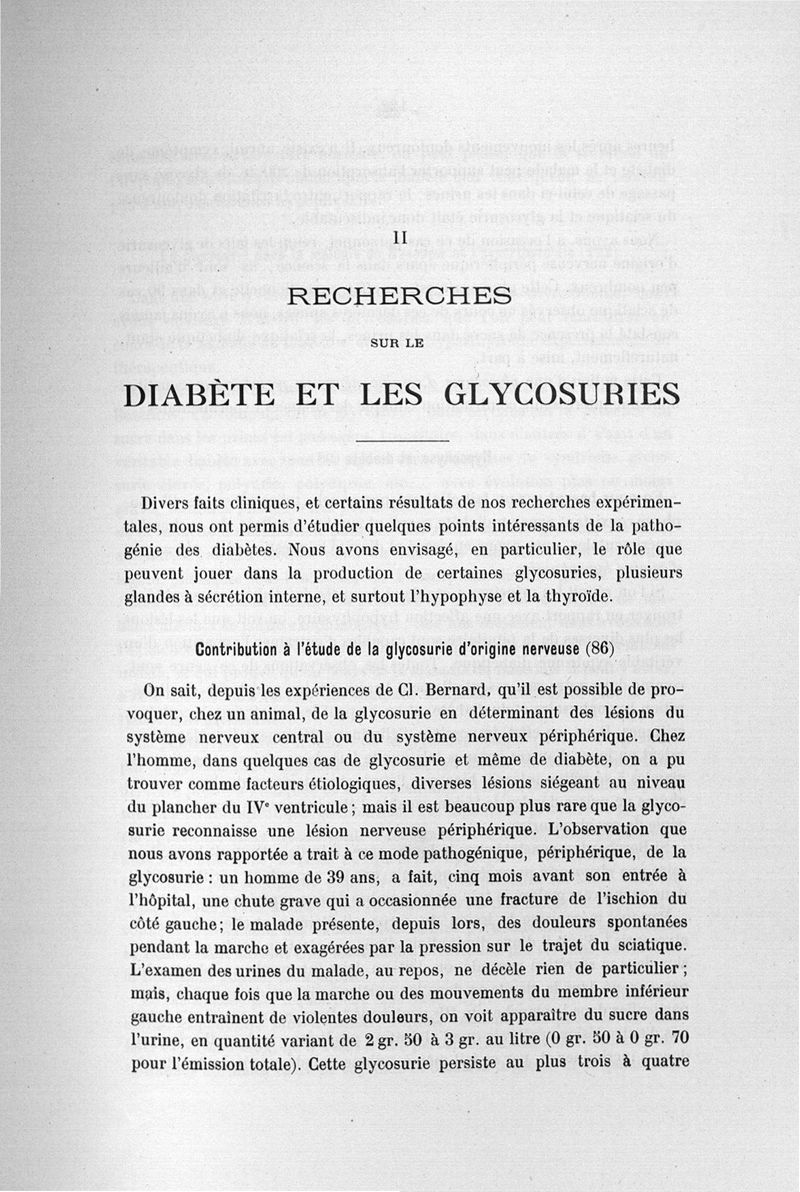 II

RECHERCHES

SUR LE

DIABÈTE ET LES GLYCOSURIES

Divers faits cliniques, et certains résultats de nos recherches expérimentales, nous ont permis d'étudier quelques points intéressants de la pathogénie des diabètes. Nous avons envisagé, en particulier, le rôle que peuvent jouer dans la production de certaines glycosuries, plusieurs glandes à sécrétion interne, et surtout l'hypophyse et la thyroïde.

Contribution à l'étude de la glycosurie d'origine nerveuse (86)

On sait, depuis les expériences de Cl. Bernard, qu'il est possible de provoquer, chez un animal, de la glycosurie en déterminant des lésions du système nerveux central ou du système nerveux périphérique. Chez l'homme, dans quelques cas de glycosurie et même de diabète, on a pu trouver comme facteurs étiologiques, diverses lésions siégeant au niveau du plancher du IVe ventricule ; mais il est beaucoup plus rare que la glycosurie reconnaisse une lésion nerveuse périphérique. L'observation que nous avons rapportée a trait à ce mode pathogénique, périphérique, de la glycosurie : un homme de 39 ans, a fait, cinq mois avant son entrée à l'hôpital, une chute grave qui a occasionnée une fracture de l'ischion du côté gauche ; le malade présente, depuis lors, des douleurs spontanées pendant la marche et exagérées par la pression sur le trajet du sciatique. L'examen des urines du malade, au repos, ne décèle rien de particulier ; mais, chaque fois que la marche ou des mouvements du membre inférieur gauche entraînent de violentes douleurs, on voit apparaître du sucre dans l'urine, en quantité variant de 2 gr. 50 à 3 gr. au litre (0 gr. 50 à 0 gr. 70 pour l'émission totale). Cette glycosurie persiste au plus trois à quatre